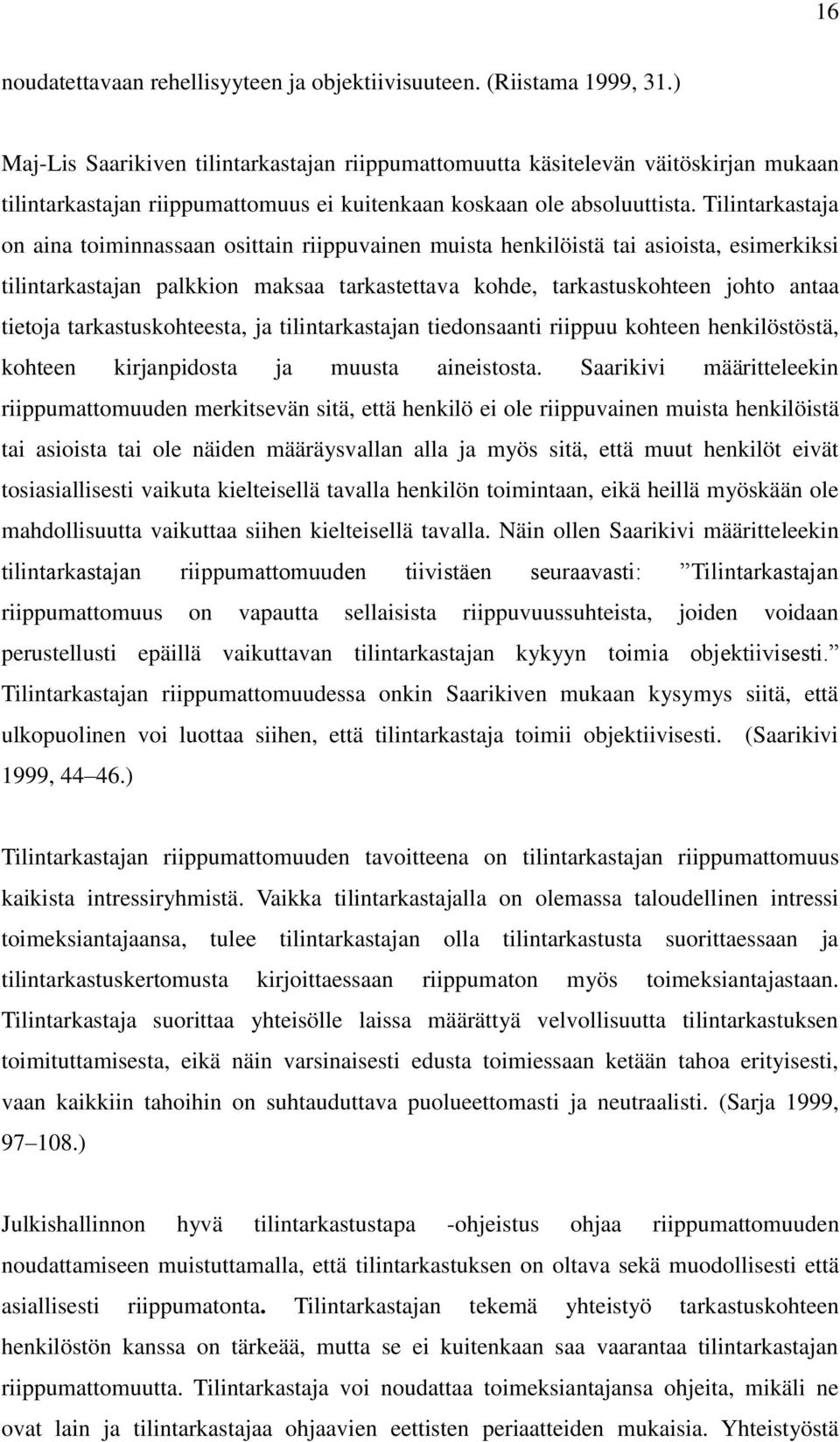 16

noudatettavaan rehellisyyteen ja objektiivisuuteen. (Riistama 1999, 31.)

Maj-Lis Saarikiven tilintarkastajan riippumattomuutta käsitelevän väitöskirjan mukaan tilintarkastajan riippumattomuus ei kuitenkaan koskaan ole absoluuttista. Tilintarkastaja on aina toiminnassaan osittain riippuvainen muista henkilöistä tai asioista, esimerkiksi tilintarkastajan palkkion maksaa tarkastettava kohde, tarkastuskohteen johto antaa tietoja tarkastuskohteesta, ja tilintarkastajan tiedonsaanti riippuu kohteen henkilöstöstä, kohteen kirjanpidosta ja muusta aineistosta. Saarikivi määritteleekin riippumattomuuden merkitsevän sitä, että henkilö ei ole riippuvainen muista henkilöistä tai asioista tai ole näiden määräysvallan alla ja myös sitä, että muut henkilöt eivät tosiasiallisesti vaikuta kielteisellä tavalla henkilön toimintaan, eikä heillä myöskään ole mahdollisuutta vaikuttaa siihen kielteisellä tavalla. Näin ollen Saarikivi määritteleekin tilintarkastajan riippumattomuuden tiivistäen seuraavasti: ”Tilintarkastajan riippumattomuus on vapautta sellaisista riippuvuussuhteista, joiden voidaan perustellusti epäillä vaikuttavan tilintarkastajan kykyyn toimia objektiivisesti.” Tilintarkastajan riippumattomuudessa onkin Saarikiven mukaan kysymys siitä, että ulkopuolinen voi luottaa siihen, että tilintarkastaja toimii objektiivisesti. (Saarikivi 1999, 44–46.)

Tilintarkastajan riippumattomuuden tavoitteena on tilintarkastajan riippumattomuus kaikista intressiryhmistä. Vaikka tilintarkastajalla on olemassa taloudellinen intressi toimeksiantajaansa, tulee tilintarkastajan olla tilintarkastusta suorittaessaan ja tilintarkastuskertomusta kirjoittaessaan riippumaton myös toimeksiantajastaan. Tilintarkastaja suorittaa yhteisölle laissa määrättyä velvollisuutta tilintarkastuksen toimituttamisesta, eikä näin varsinaisesti edusta toimiessaan ketään tahoa erityisesti, vaan kaikkiin tahoihin on suhtauduttava puolueettomasti ja neutraalisti. (Sarja 1999, 97–108.)

Julkishallinnon hyvä tilintarkastustapa -ohjeistus ohjaa riippumattomuuden noudattamiseen muistuttamalla, että tilintarkastuksen on oltava sekä muodollisesti että asiallisesti riippumatonta. Tilintarkastajan tekemä yhteistyö tarkastuskohteen henkilöstön kanssa on tärkeää, mutta se ei kuitenkaan saa vaarantaa tilintarkastajan riippumattomuutta. Tilintarkastaja voi noudattaa toimeksiantajansa ohjeita, mikäli ne ovat lain ja tilintarkastajaa ohjaavien eettisten periaatteiden mukaisia. Yhteistyöstä